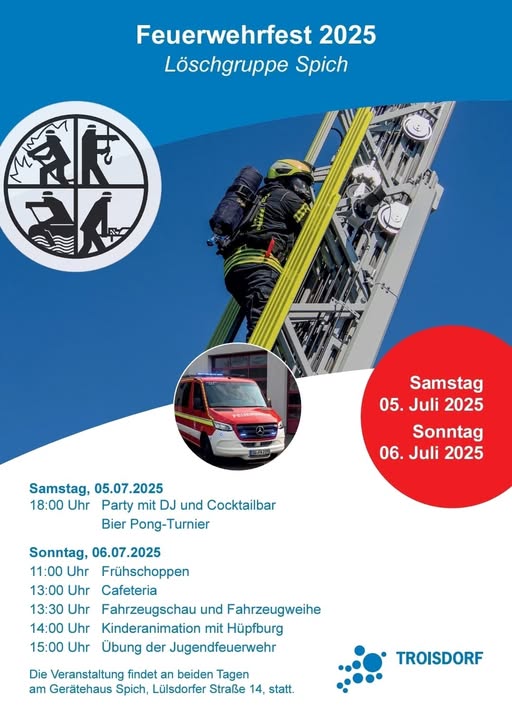 Feuerwehrfest 2025
Löschgruppe Spich

Samstag
05. Juli 2025
Sonntag
06. Juli 2025

Samstag, 05.07.2025
18:00 Uhr Party mit DJ und Cocktailbar
Bier Pong-Turnier

Sonntag, 06.07.2025
11:00 Uhr Frühschoppen
13:00 Uhr Cafeteria
13:30 Uhr Fahrzeugschau und Fahrzeugweihe
14:00 Uhr Kinderanimation mit Hüpfburg
15:00 Uhr Übung der Jugendfeuerwehr

Die Veranstaltung findet an beiden Tagen am Gerätehaus Spich, Lülsdorfer Straße 14, statt.

TROISDORF